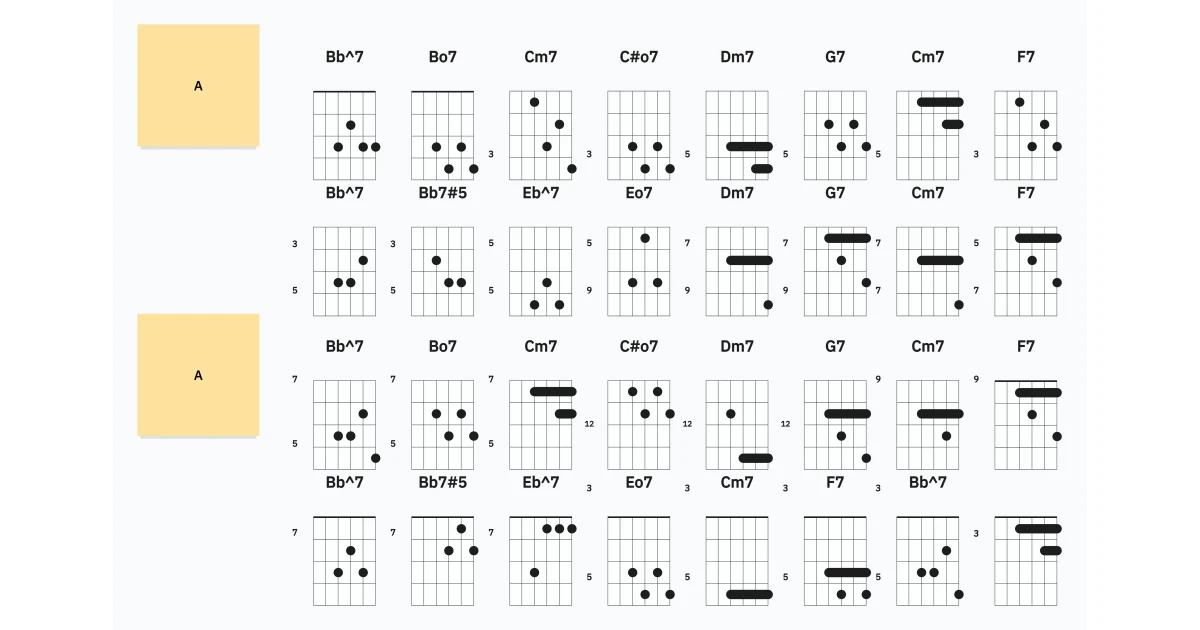 A

Bb^7 Bo7 Cm7 C#o7 Dm7 G7 Cm7 F7

3 3 5 5 5 3

Bb^7 Bb7#5 Eb^7 Eo7 Dm7 G7 Cm7 F7

3 3 5 5 7 7 7 5

5 5 5 9 9 9 7 7

A

Bb^7 Bo7 Cm7 C#o7 Dm7 G7 Cm7 F7

7 7 7 9 9

5 5 5 12 12 12

Bb^7 Bb7#5 Eb^7 Eo7 Cm7 F7 Bb^7

3 3 3 3

7 7 7 3

5 5 5 5